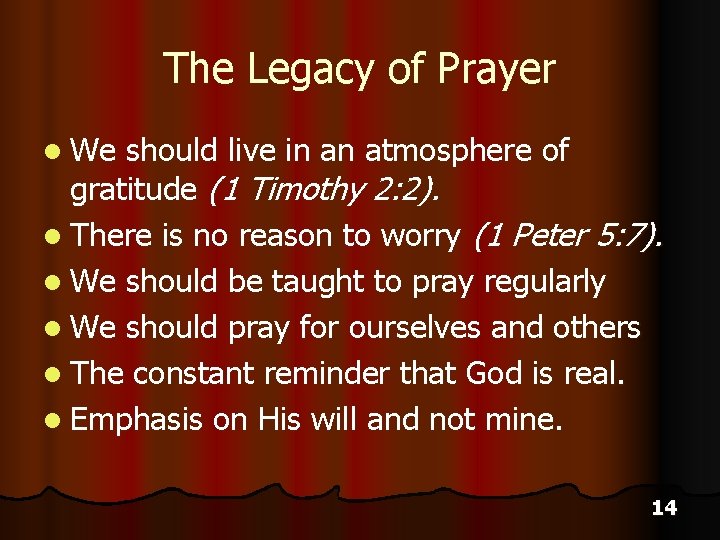 The Legacy of Prayer

• We should live in an atmosphere of gratitude (1 Timothy 2:2).
• There is no reason to worry (1 Peter 5:7).
• We should be taught to pray regularly
• We should pray for ourselves and others
• The constant reminder that God is real.
• Emphasis on His will and not mine.

14